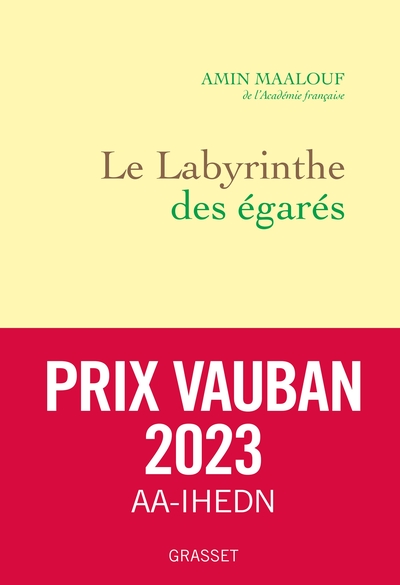 AMIN MAALOUF
de l'Académie française

Le Labyrinthe
des égarés

PRIX VAUBAN
2023
AA-IHEDN

GRASSET